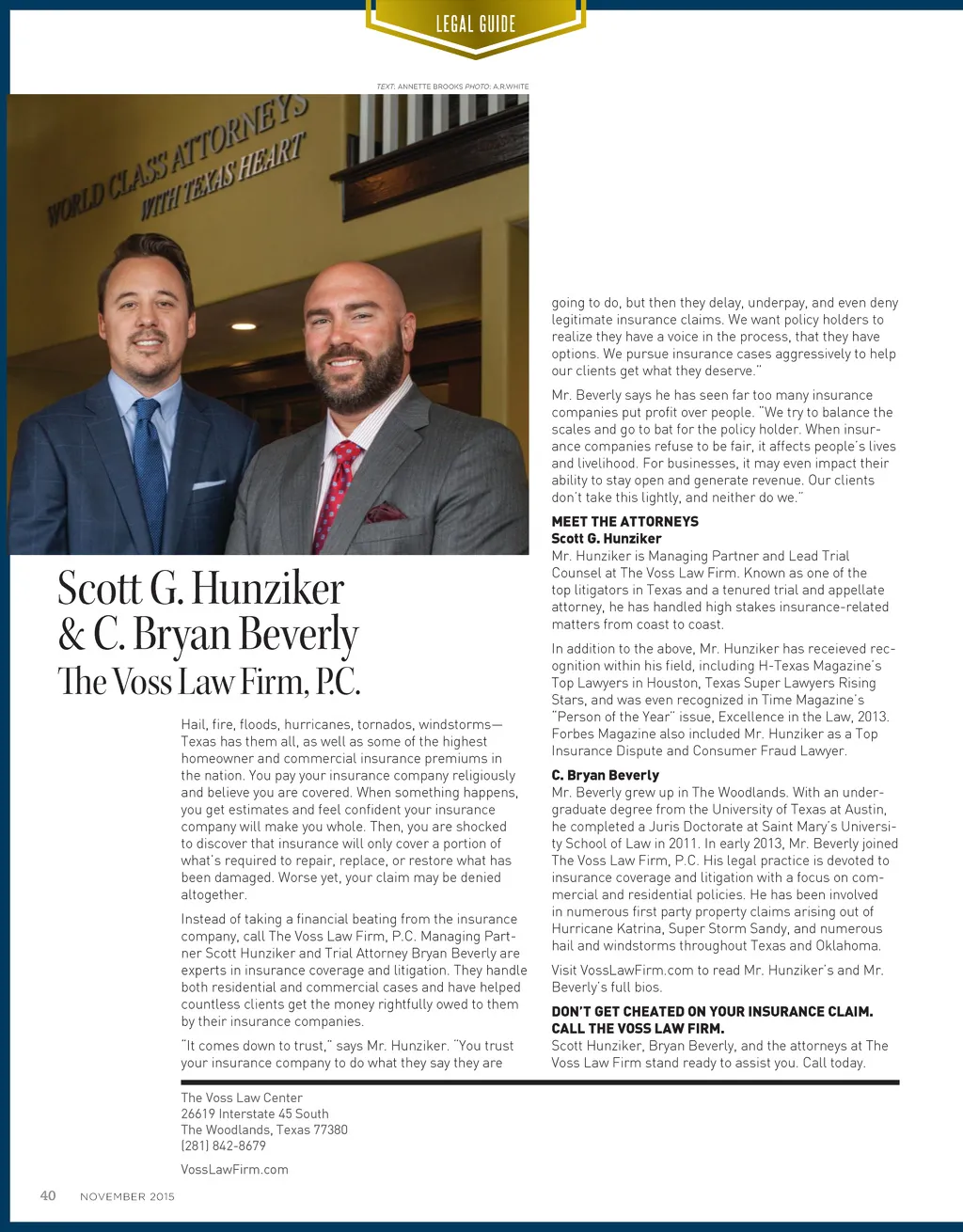 LEGAL GUIDE

TEXT: ANNETTE BROOKS PHOTO: A.R.WHITE

WORLD CLASS ATTORNEYS WITH TEXAS HEART

Scott G. Hunziker & C. Bryan Beverly
The Voss Law Firm, P.C.

Hail, fire, floods, hurricanes, tornados, windstorms—Texas has them all, as well as some of the highest homeowner and commercial insurance premiums in the nation. You pay your insurance company religiously and believe you are covered. When something happens, you get estimates and feel confident your insurance company will make you whole. Then, you are shocked to discover that insurance will only cover a portion of what's required to repair, replace, or restore what has been damaged. Worse yet, your claim may be denied altogether.

Instead of taking a financial beating from the insurance company, call The Voss Law Firm, P.C. Managing Partner Scott Hunziker and Trial Attorney Bryan Beverly are experts in insurance coverage and litigation. They handle both residential and commercial cases and have helped countless clients get the money rightfully owed to them by their insurance companies.

"It comes down to trust," says Mr. Hunziker. "You trust your insurance company to do what they say they are going to do, but then they delay, underpay, and even deny legitimate insurance claims. We want policy holders to realize they have a voice in the process, that they have options. We pursue insurance cases aggressively to help our clients get what they deserve."

Mr. Beverly says he has seen far too many insurance companies put profit over people. "We try to balance the scales and go to bat for the policy holder. When insurance companies refuse to be fair, it affects people's lives and livelihood. For businesses, it may even impact their ability to stay open and generate revenue. Our clients don't take this lightly, and neither do we."

MEET THE ATTORNEYS
Scott G. Hunziker
Mr. Hunziker is Managing Partner and Lead Trial Counsel at The Voss Law Firm. Known as one of the top litigators in Texas and a tenured trial and appellate attorney, he has handled high stakes insurance-related matters from coast to coast.

In addition to the above, Mr. Hunziker has receieved recognition within his field, including H-Texas Magazine's Top Lawyers in Houston, Texas Super Lawyers Rising Stars, and was even recognized in Time Magazine's "Person of the Year" issue, Excellence in the Law, 2013. Forbes Magazine also included Mr. Hunziker as a Top Insurance Dispute and Consumer Fraud Lawyer.

C. Bryan Beverly
Mr. Beverly grew up in The Woodlands. With an undergraduate degree from the University of Texas at Austin, he completed a Juris Doctorate at Saint Mary's University School of Law in 2011. In early 2013, Mr. Beverly joined The Voss Law Firm, P.C. His legal practice is devoted to insurance coverage and litigation with a focus on commercial and residential policies. He has been involved in numerous first party property claims arising out of Hurricane Katrina, Super Storm Sandy, and numerous hail and windstorms throughout Texas and Oklahoma.

Visit VossLawFirm.com to read Mr. Hunziker's and Mr. Beverly's full bios.

DON'T GET CHEATED ON YOUR INSURANCE CLAIM. CALL THE VOSS LAW FIRM.
Scott Hunziker, Bryan Beverly, and the attorneys at The Voss Law Firm stand ready to assist you. Call today.

The Voss Law Center
26619 Interstate 45 South
The Woodlands, Texas 77380
(281) 842-8679

VossLawFirm.com

40 NOVEMBER 2015